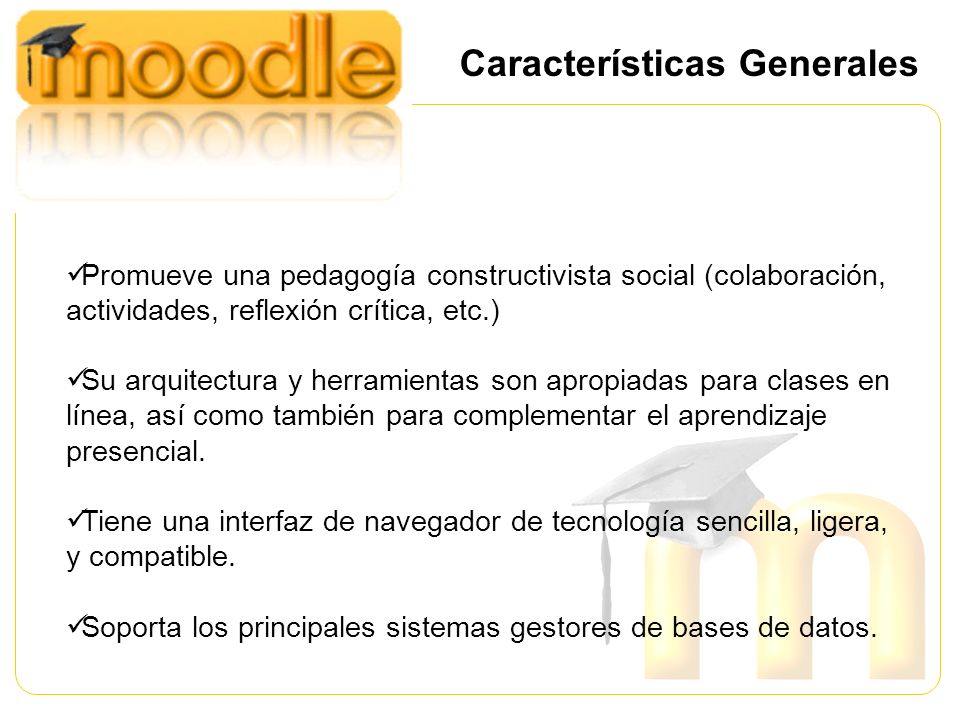 moodle

Características Generales

✓Promueve una pedagogía constructivista social (colaboración, actividades, reflexión crítica, etc.)

✓Su arquitectura y herramientas son apropiadas para clases en línea, así como también para complementar el aprendizaje presencial.

✓Tiene una interfaz de navegador de tecnología sencilla, ligera, y compatible.

✓Soporta los principales sistemas gestores de bases de datos.